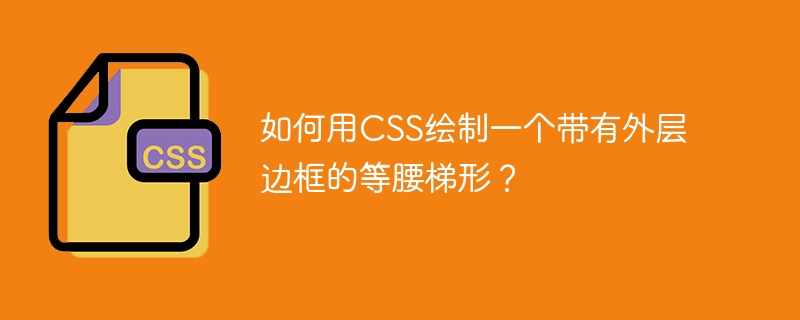 CSS

如何用CSS绘制一个带有外层边框的等腰梯形？